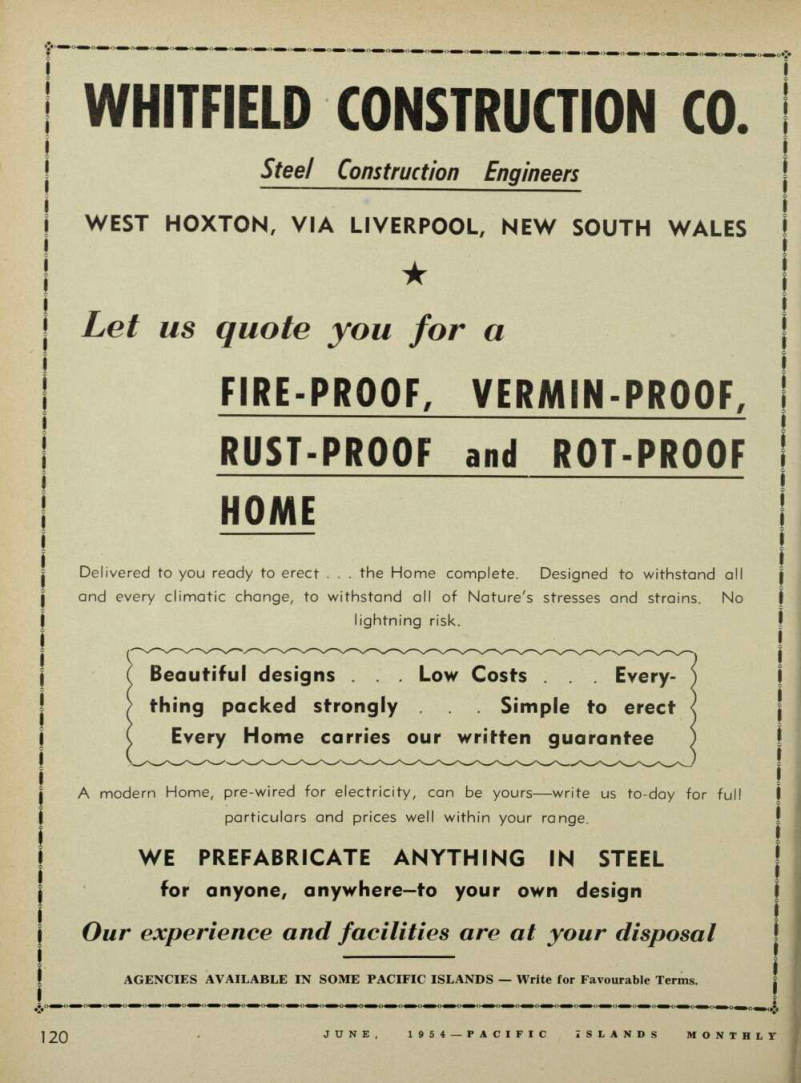 WHITFIELD CONSTRUCTION CO.

Steel Construction Engineers

WEST HOXTON, VIA LIVERPOOL, NEW SOUTH WALES

★

Let us quote you for a

FIRE-PROOF, VERMIN-PROOF, RUST-PROOF and ROT-PROOF HOME

Delivered to you ready to erect . . . the Home complete. Designed to withstand all and every climatic change, to withstand all of Nature's stresses and strains. No lightning risk.

Beautiful designs . . . Low Costs . . . Everything packed strongly . . . Simple to erect Every Home carries our written guarantee

A modern Home, pre-wired for electricity, can be yours—write us to-day for full particulars and prices well within your range.

WE PREFABRICATE ANYTHING IN STEEL
for anyone, anywhere—to your own design

Our experience and facilities are at your disposal

AGENCIES AVAILABLE IN SOME PACIFIC ISLANDS — Write for Favourable Terms.

120 JUNE, 1954—PACIFIC ISLANDS MONTHLY